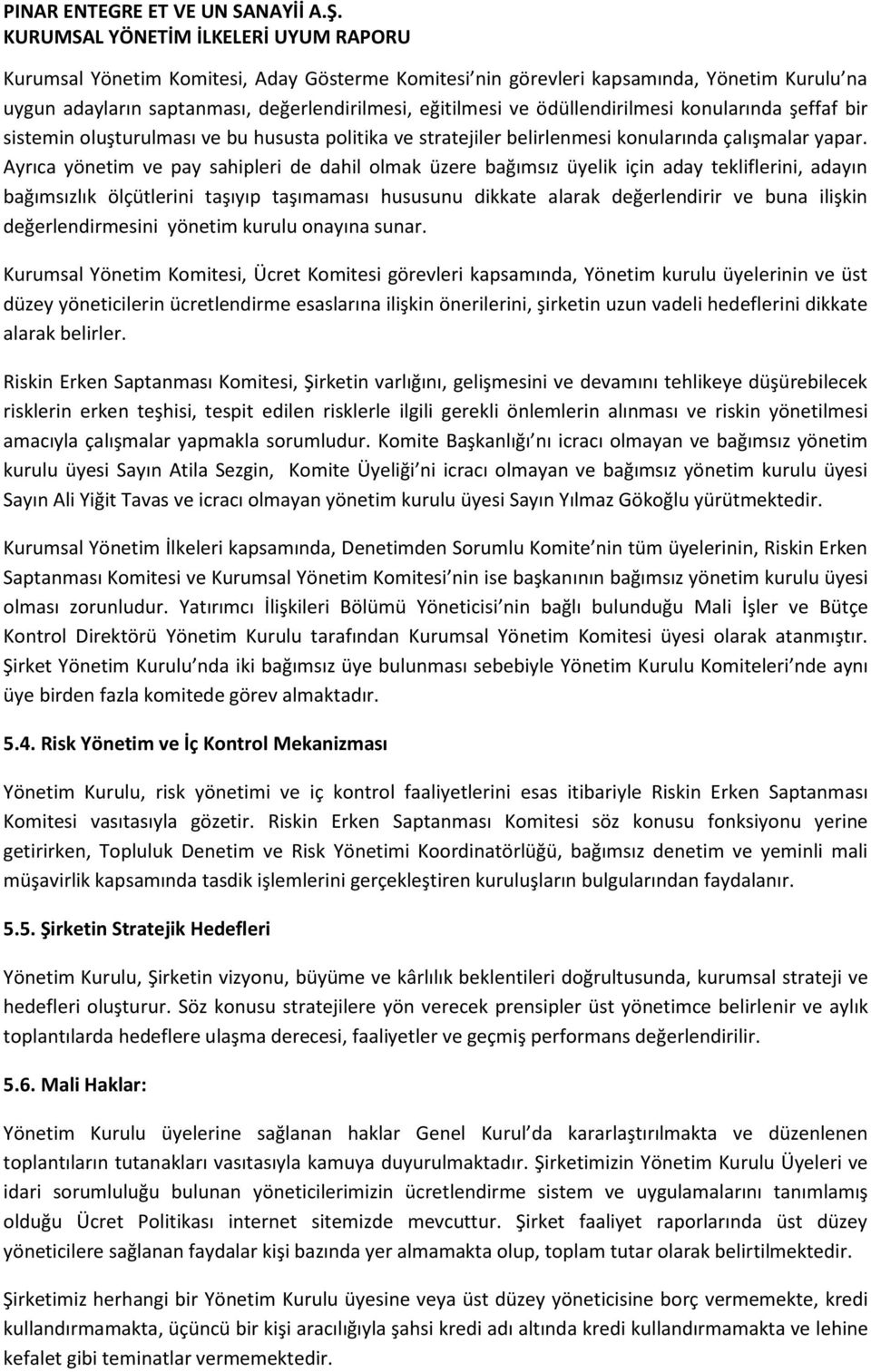 PINAR ENTEGRE ET VE UN SANAYİİ A.Ş.
KURUMSAL YÖNETİM İLKELERİ UYUM RAPORU

Kurumsal Yönetim Komitesi, Aday Gösterme Komitesi nin görevleri kapsamında, Yönetim Kurulu na uygun adayların saptanması, değerlendirilmesi, eğitilmesi ve ödüllendirilmesi konularında şeffaf bir sistemin oluşturulması ve bu hususta politika ve stratejiler belirlenmesi konularında çalışmalar yapar. Ayrıca yönetim ve pay sahipleri de dahil olmak üzere bağımsız üyelik için aday tekliflerini, adayın bağımsızlık ölçütlerini taşıyıp taşımaması hususunu dikkate alarak değerlendirir ve buna ilişkin değerlendirmesini yönetim kurulu onayına sunar.

Kurumsal Yönetim Komitesi, Ücret Komitesi görevleri kapsamında, Yönetim kurulu üyelerinin ve üst düzey yöneticilerin ücretlendirme esaslarına ilişkin önerilerini, şirketin uzun vadeli hedeflerini dikkate alarak belirler.

Riskin Erken Saptanması Komitesi, Şirketin varlığını, gelişmesini ve devamını tehlikeye düşürebilecek risklerin erken teşhisi, tespit edilen risklerle ilgili gerekli önlemlerin alınması ve riskin yönetilmesi amacıyla çalışmalar yapmakla sorumludur. Komite Başkanlığı nı icracı olmayan ve bağımsız yönetim kurulu üyesi Sayın Atila Sezgin, Komite Üyeliği ni icracı olmayan ve bağımsız yönetim kurulu üyesi Sayın Ali Yiğit Tavas ve icracı olmayan yönetim kurulu üyesi Sayın Yılmaz Gökoğlu yürütmektedir.

Kurumsal Yönetim İlkeleri kapsamında, Denetimden Sorumlu Komite nin tüm üyelerinin, Riskin Erken Saptanması Komitesi ve Kurumsal Yönetim Komitesi nin ise başkanının bağımsız yönetim kurulu üyesi olması zorunludur. Yatırımcı İlişkileri Bölümü Yöneticisi nin bağlı bulunduğu Mali İşler ve Bütçe Kontrol Direktörü Yönetim Kurulu tarafından Kurumsal Yönetim Komitesi üyesi olarak atanmıştır. Şirket Yönetim Kurulu nda iki bağımsız üye bulunması sebebiyle Yönetim Kurulu Komiteleri nde aynı üye birden fazla komitede görev almaktadır.

5.4. Risk Yönetim ve İç Kontrol Mekanizması

Yönetim Kurulu, risk yönetimi ve iç kontrol faaliyetlerini esas itibariyle Riskin Erken Saptanması Komitesi vasıtasıyla gözetir. Riskin Erken Saptanması Komitesi söz konusu fonksiyonu yerine getirirken, Topluluk Denetim ve Risk Yönetimi Koordinatörlüğü, bağımsız denetim ve yeminli mali müşavirlik kapsamında tasdik işlemlerini gerçekleştiren kuruluşların bulgularından faydalanır.

5.5. Şirketin Stratejik Hedefleri

Yönetim Kurulu, Şirketin vizyonu, büyüme ve kârlılık beklentileri doğrultusunda, kurumsal strateji ve hedefleri oluşturur. Söz konusu stratejilere yön verecek prensipler üst yönetimce belirlenir ve aylık toplantılarda hedeflere ulaşma derecesi, faaliyetler ve geçmiş performans değerlendirilir.

5.6. Mali Haklar:

Yönetim Kurulu üyelerine sağlanan haklar Genel Kurul da kararlaştırılmakta ve düzenlenen toplantıların tutanakları vasıtasıyla kamuya duyurulmaktadır. Şirketimizin Yönetim Kurulu Üyeleri ve idari sorumluluğu bulunan yöneticilerimizin ücretlendirme sistem ve uygulamalarını tanımlamış olduğu Ücret Politikası internet sitemizde mevcuttur. Şirket faaliyet raporlarında üst düzey yöneticilere sağlanan faydalar kişi bazında yer almamakta olup, toplam tutar olarak belirtilmektedir.

Şirketimiz herhangi bir Yönetim Kurulu üyesine veya üst düzey yöneticisine borç vermemekte, kredi kullandırmamakta, üçüncü bir kişi aracılığıyla şahsi kredi adı altında kredi kullandırmamakta ve lehine kefalet gibi teminatlar vermemektedir.